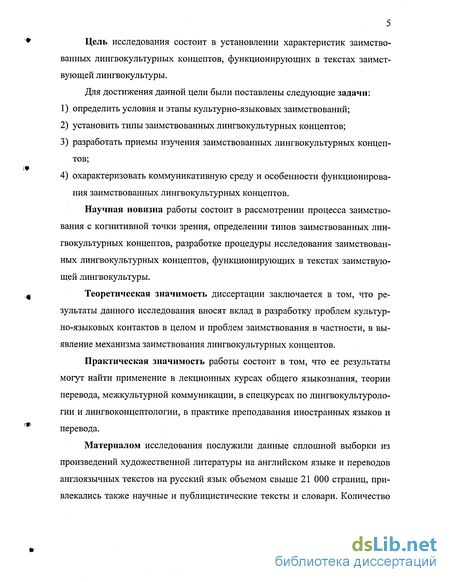 5

Цель исследования состоит в установлении характеристик заимствованных лингвокультурных концептов, функционирующих в текстах заимствующей лингвокультуры.

Для достижения данной цели были поставлены следующие задачи:
1) определить условия и этапы культурно-языковых заимствований;
2) установить типы заимствованных лингвокультурных концептов;
3) разработать приемы изучения заимствованных лингвокультурных концептов;
4) охарактеризовать коммуникативную среду и особенности функционирования заимствованных лингвокультурных концептов.

Научная новизна работы состоит в рассмотрении процесса заимствования с когнитивной точки зрения, определении типов заимствованных лингвокультурных концептов, разработке процедуры исследования заимствованных лингвокультурных концептов, функционирующих в текстах заимствующей лингвокультуры.

Теоретическая значимость диссертации заключается в том, что результаты данного исследования вносят вклад в разработку проблем культурно-языковых контактов в целом и проблем заимствования в частности, в выявление механизма заимствования лингвокультурных концептов.

Практическая значимость работы состоит в том, что ее результаты могут найти применение в лекционных курсах общего языкознания, теории перевода, межкультурной коммуникации, в спецкурсах по лингвокультурологии и лингвоконцептологии, в практике преподавания иностранных языков и перевода.

Материалом исследования послужили данные сплошной выборки из произведений художественной литературы на английском языке и переводов англоязычных текстов на русский язык объемом свыше 21 000 страниц, привлекались также научные и публицистические тексты и словари. Количество

dsLib.net
библиотека диссертаций